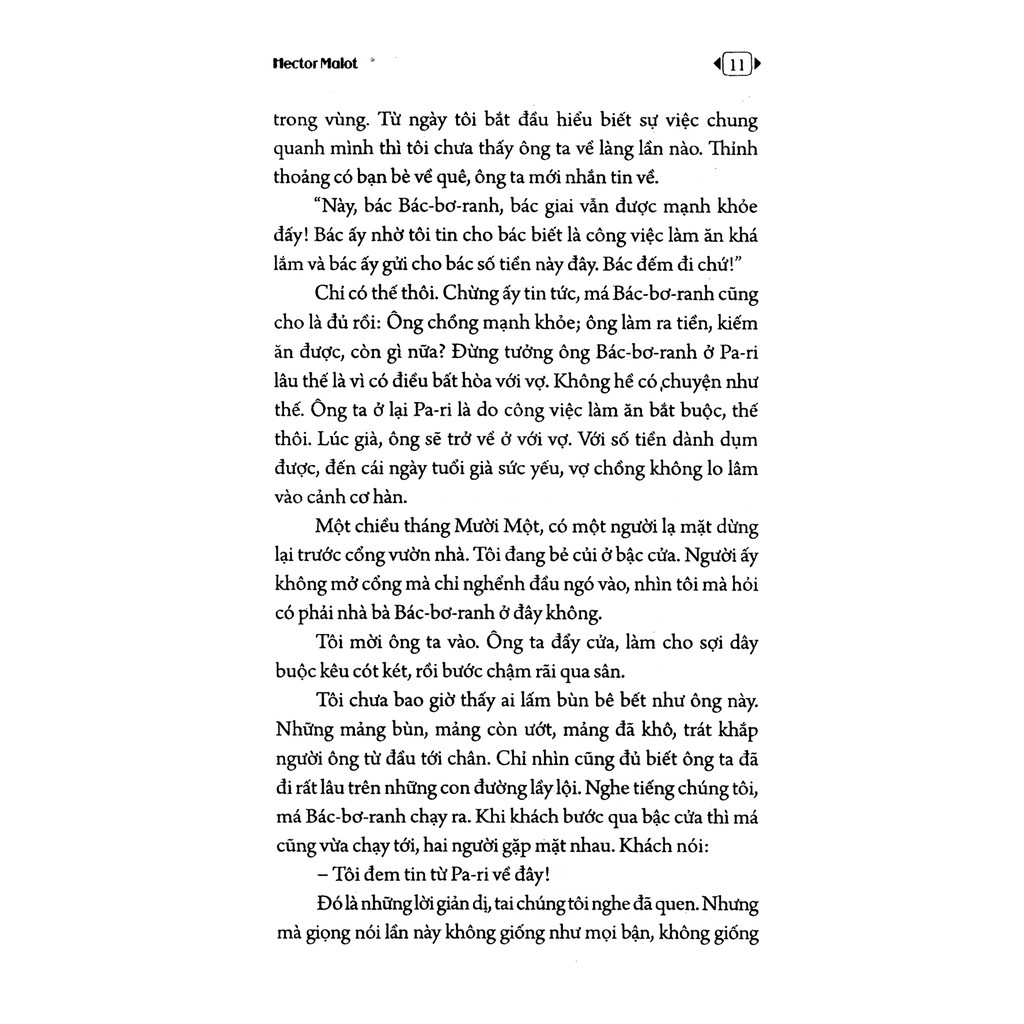 Hector Malot

11

trong vùng. Từ ngày tôi bắt đầu hiểu biết sự việc chung quanh mình thì tôi chưa thấy ông ta về làng lần nào. Thỉnh thoảng có bạn bè về quê, ông ta mới nhắn tin về.

"Này, bác Bác-bơ-ranh, bác giai vẫn được mạnh khỏe đấy! Bác ấy nhờ tôi tin cho bác biết là công việc làm ăn khá lắm và bác ấy gửi cho bác số tiền này đây. Bác đếm đi chứ!"

Chỉ có thế thôi. Chừng ấy tin tức, má Bác-bơ-ranh cũng cho là đủ rồi: Ông chồng mạnh khỏe; ông làm ra tiền, kiếm ăn được, còn gì nữa? Đừng tưởng ông Bác-bơ-ranh ở Pa-ri lâu thế là vì có điều bất hòa với vợ. Không hề có chuyện như thế. Ông ta ở lại Pa-ri là do công việc làm ăn bắt buộc, thế thôi. Lúc già, ông sẽ trở về ở với vợ. Với số tiền dành dụm được, đến cái ngày tuổi già sức yếu, vợ chồng không lo lâm vào cảnh cơ hàn.

Một chiều tháng Mười Một, có một người lạ mặt dừng lại trước cổng vườn nhà. Tôi đang bẻ củi ở bậc cửa. Người ấy không mở cổng mà chỉ nghểnh đầu ngó vào, nhìn tôi mà hỏi có phải nhà bà Bác-bơ-ranh ở đây không.

Tôi mời ông ta vào. Ông ta đẩy cửa, làm cho sợi dây buộc kêu cót két, rồi bước chậm rãi qua sân.

Tôi chưa bao giờ thấy ai lấm bùn bê bết như ông này. Những mảng bùn, mảng còn ướt, mảng đã khô, trát khắp người ông từ đầu tới chân. Chỉ nhìn cũng đủ biết ông ta đã đi rất lâu trên những con đường lầy lội. Nghe tiếng chúng tôi, má Bác-bơ-ranh chạy ra. Khi khách bước qua bậc cửa thì má cũng vừa chạy tới, hai người gặp mặt nhau. Khách nói:

– Tôi đem tin từ Pa-ri về đây!

Đó là những lời giản dị, tai chúng tôi nghe đã quen. Nhưng mà giọng nói lần này không giống như mọi bận, không giống